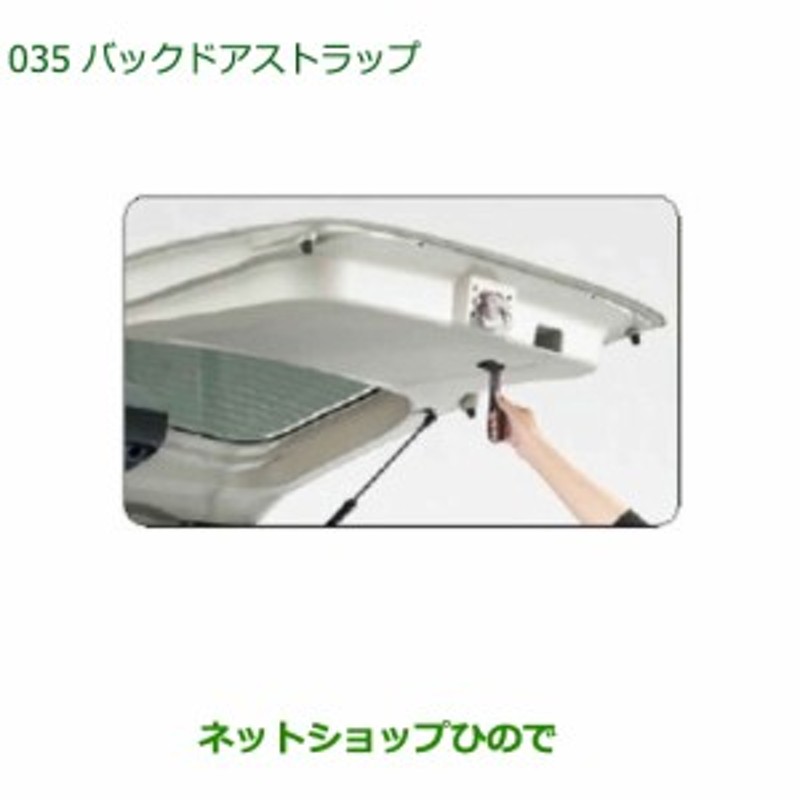 035 バックドアストラップ

ネットショップひので